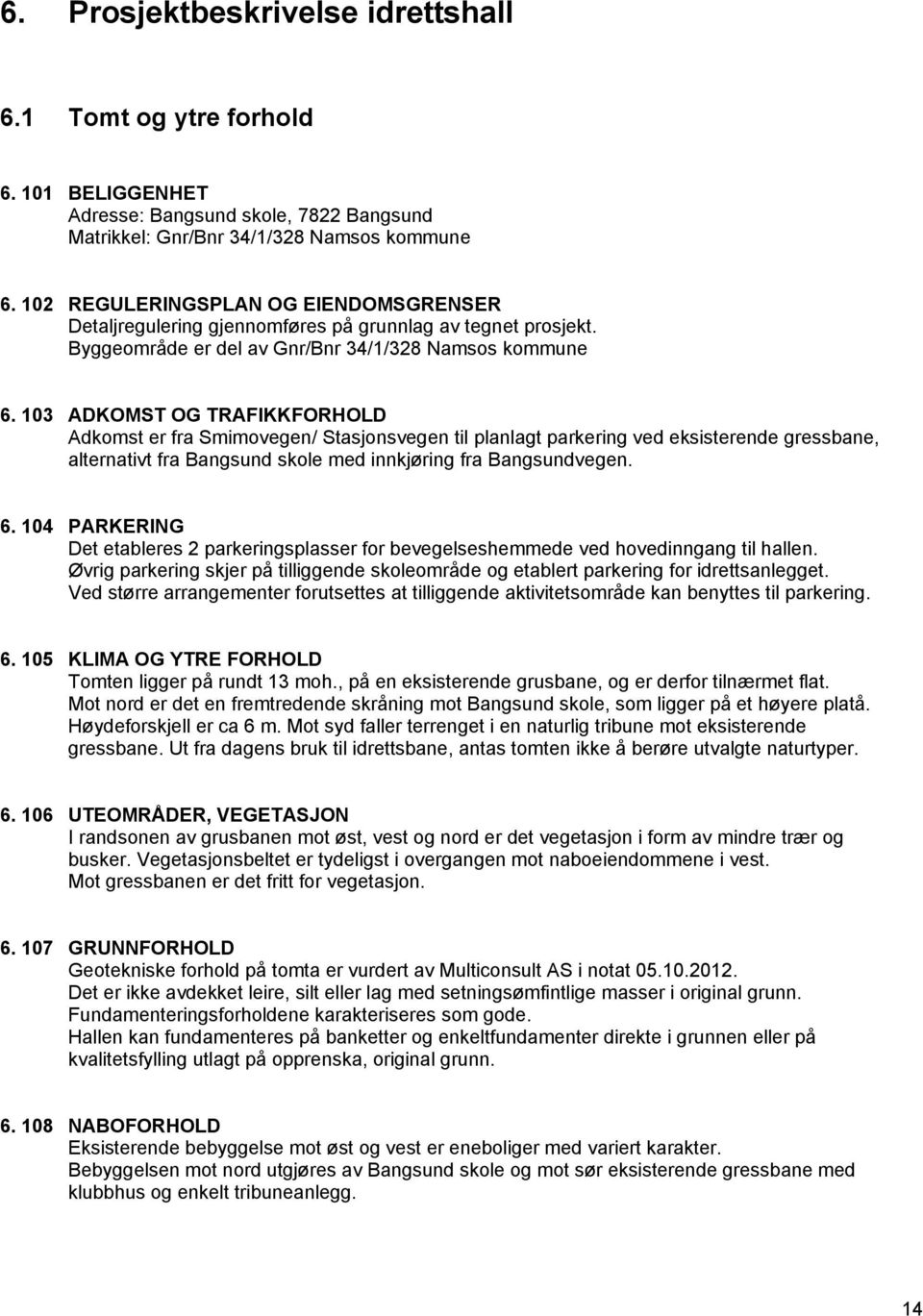 6. Prosjektbeskrivelse idrettshall

6.1 Tomt og ytre forhold

6. 101 BELIGGENHET
Adresse: Bangsund skole, 7822 Bangsund
Matrikkel: Gnr/Bnr 34/1/328 Namsos kommune

6. 102 REGULERINGSPLAN OG EIENDOMSGRENSER
Detaljregulering gjennomføres på grunnlag av tegnet prosjekt.
Byggeområde er del av Gnr/Bnr 34/1/328 Namsos kommune

6. 103 ADKOMST OG TRAFIKKFORHOLD
Adkomst er fra Smimovegen/ Stasjonsvegen til planlagt parkering ved eksisterende gressbane, alternativt fra Bangsund skole med innkjøring fra Bangsundvegen.

6. 104 PARKERING
Det etableres 2 parkeringsplasser for bevegelseshemmede ved hovedinngang til hallen.
Øvrig parkering skjer på tilliggende skoleområde og etablert parkering for idrettsanlegget.
Ved større arrangementer forutsettes at tilliggende aktivitetsområde kan benyttes til parkering.

6. 105 KLIMA OG YTRE FORHOLD
Tomten ligger på rundt 13 moh., på en eksisterende grusbane, og er derfor tilnærmet flat.
Mot nord er det en fremtredende skråning mot Bangsund skole, som ligger på et høyere platå.
Høydeforskjell er ca 6 m. Mot syd faller terrenget i en naturlig tribune mot eksisterende gressbane. Ut fra dagens bruk til idrettsbane, antas tomten ikke å berøre utvalgte naturtyper.

6. 106 UTEOMRÅDER, VEGETASJON
I randsonen av grusbanen mot øst, vest og nord er det vegetasjon i form av mindre trær og busker. Vegetasjonsbeltet er tydeligst i overgangen mot naboeiendommene i vest.
Mot gressbanen er det fritt for vegetasjon.

6. 107 GRUNNFORHOLD
Geotekniske forhold på tomta er vurdert av Multiconsult AS i notat 05.10.2012.
Det er ikke avdekket leire, silt eller lag med setningsømfintlige masser i original grunn.
Fundamenteringsforholdene karakteriseres som gode.
Hallen kan fundamenteres på banketter og enkeltfundamenter direkte i grunnen eller på kvalitetsfylling utlagt på opprenska, original grunn.

6. 108 NABOFORHOLD
Eksisterende bebyggelse mot øst og vest er eneboliger med variert karakter.
Bebyggelsen mot nord utgjøres av Bangsund skole og mot sør eksisterende gressbane med klubbhus og enkelt tribuneanlegg.

14